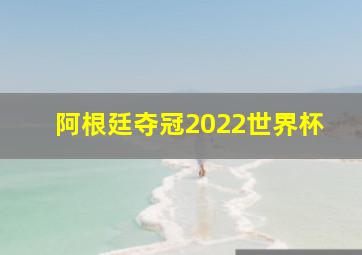 阿根廷夺冠2022世界杯